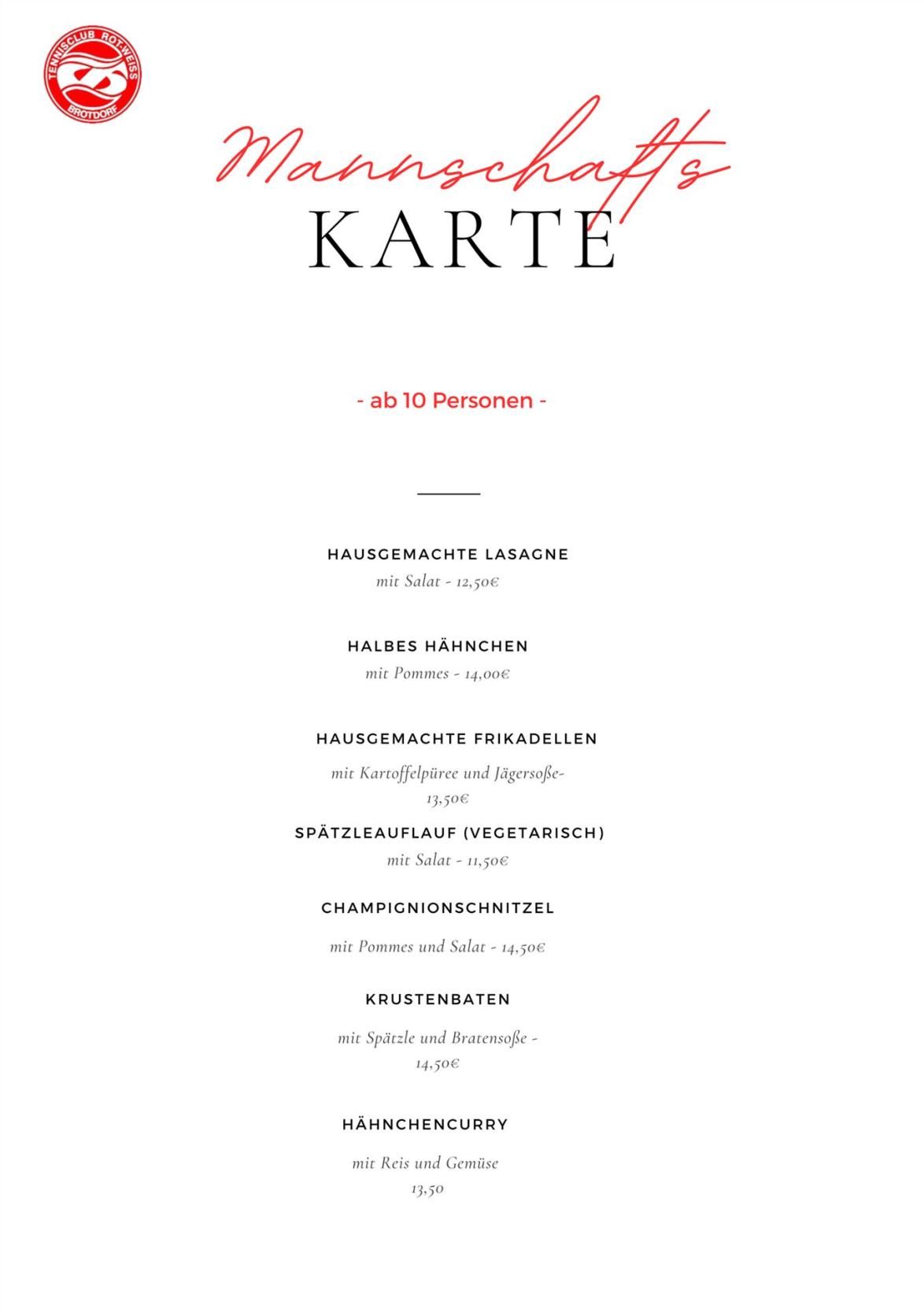 TENNISCLUB ROT-WEISS BROTDORF

Mannschafts
KARTE

- ab 10 Personen -

HAUSGEMACHTE LASAGNE
mit Salat - 12,50€

HALBES HÄHNCHEN
mit Pommes - 14,00€

HAUSGEMACHTE FRIKADELLEN
mit Kartoffelpüree und Jägersoße- 13,50€

SPÄTZLEAUFLAUF (VEGETARISCH)
mit Salat - 11,50€

CHAMPIGNIONSCHNITZEL
mit Pommes und Salat - 14,50€

KRUSTENBATEN
mit Spätzle und Bratensoße - 14,50€

HÄHNCHENCURRY
mit Reis und Gemüse
13,50